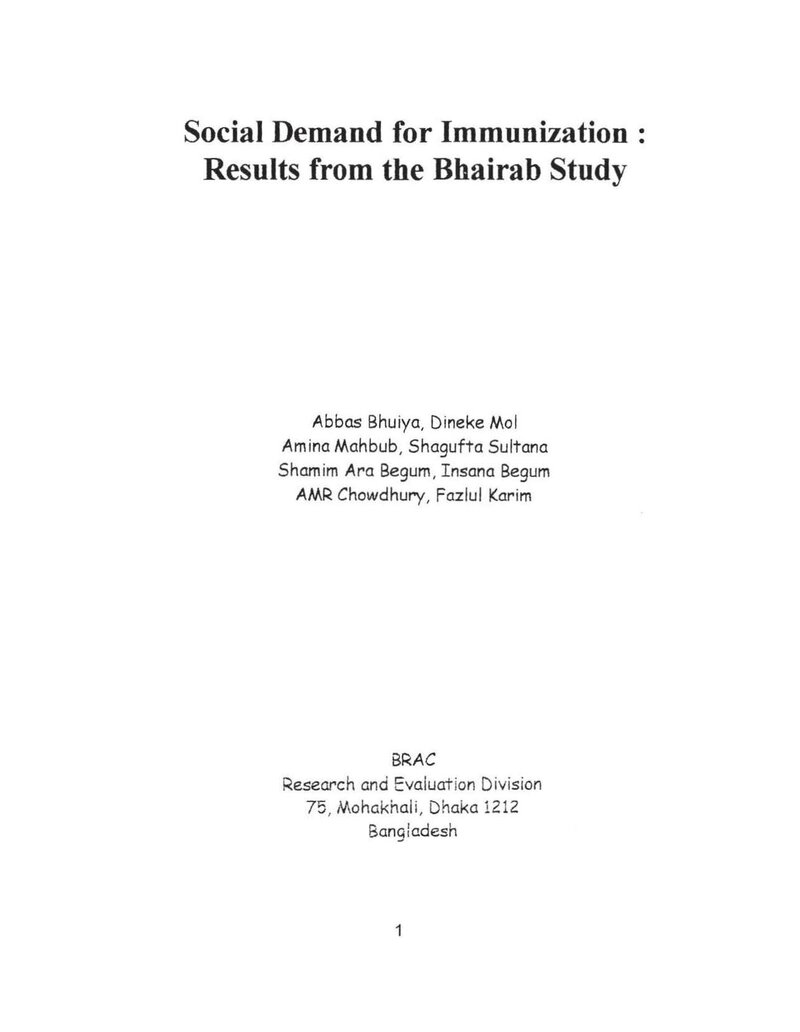 Social Demand for Immunization :
Results from the Bhairab Study

Abbas Bhuiya, Dineke Mol
Amina Mahbub, Shagufta Sultana
Shamim Ara Begum, Insana Begum
AMR Chowdhury, Fazlul Karim

BRAC
Research and Evaluation Division
75, Mohakhali, Dhaka 1212
Bangladesh

1